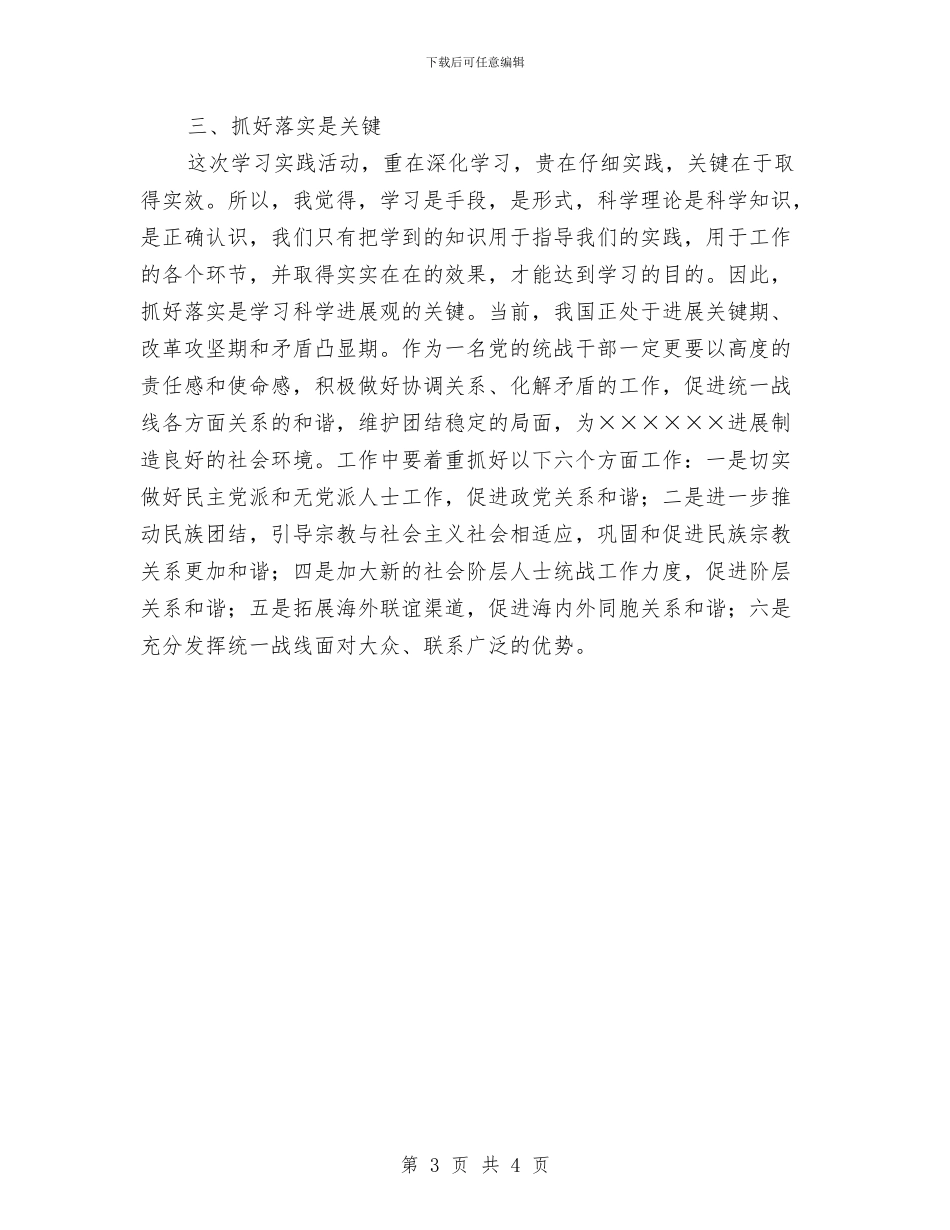 下载后可任意编辑

三、抓好落实是关键

这次学习实践活动，重在深化学习，贵在仔细实践，关键在于取得实效。所以，我觉得，学习是手段，是形式，科学理论是科学知识，是正确认识，我们只有把学到的知识用于指导我们的实践，用于工作的各个环节，并取得实实在在的效果，才能达到学习的目的。因此，抓好落实是学习科学进展观的关键。当前，我国正处于进展关键期、改革攻坚期和矛盾凸显期。作为一名党的统战干部一定更要以高度的责任感和使命感，积极做好协调关系、化解矛盾的工作，促进统一战线各方面关系的和谐，维护团结稳定的局面，为××××××进展制造良好的社会环境。工作中要着重抓好以下六个方面工作：一是切实做好民主党派和无党派人士工作，促进政党关系和谐；二是进一步推动民族团结，引导宗教与社会主义社会相适应，巩固和促进民族宗教关系更加和谐；四是加大新的社会阶层人士统战工作力度，促进阶层关系和谐；五是拓展海外联谊渠道，促进海内外同胞关系和谐；六是充分发挥统一战线面对大众、联系广泛的优势。

第 3 页 共 4 页